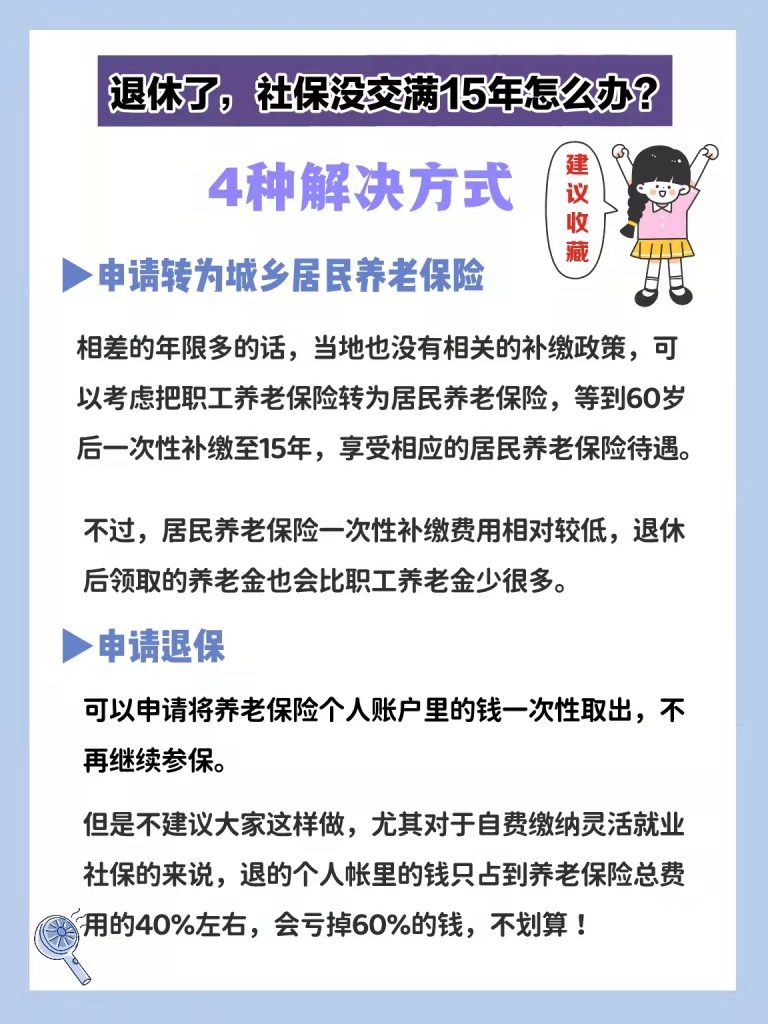 退休了，社保没交满15年怎么办？

4种解决方式

建议收藏

▶申请转为城乡居民养老保险

相差的年限多的话，当地也没有相关的补缴政策，可以考虑把职工养老保险转为居民养老保险，等到60岁后一次性补缴至15年，享受相应的居民养老保险待遇。

不过，居民养老保险一次性补缴费用相对较低，退休后领取的养老金也会比职工养老金少很多。

▶申请退保

可以申请将养老保险个人账户里的钱一次性取出，不再继续参保。

但是不建议大家这样做，尤其对于自费缴纳灵活就业社保的来说，退的个人帐里的钱只占到养老保险总费用的40%左右，会亏掉60%的钱，不划算！